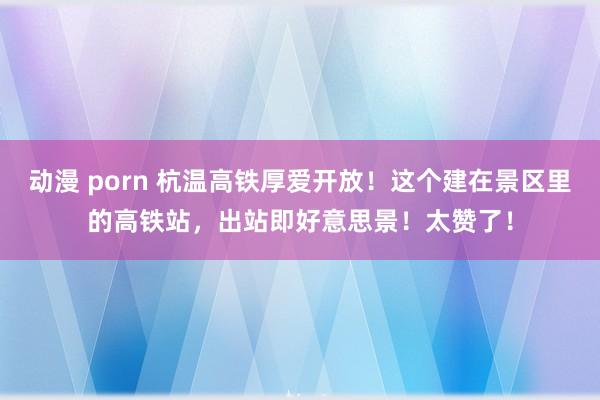 动漫 porn 杭温高铁厚爱开放！这个建在景区里的高铁站，出站即好意思景！太赞了！